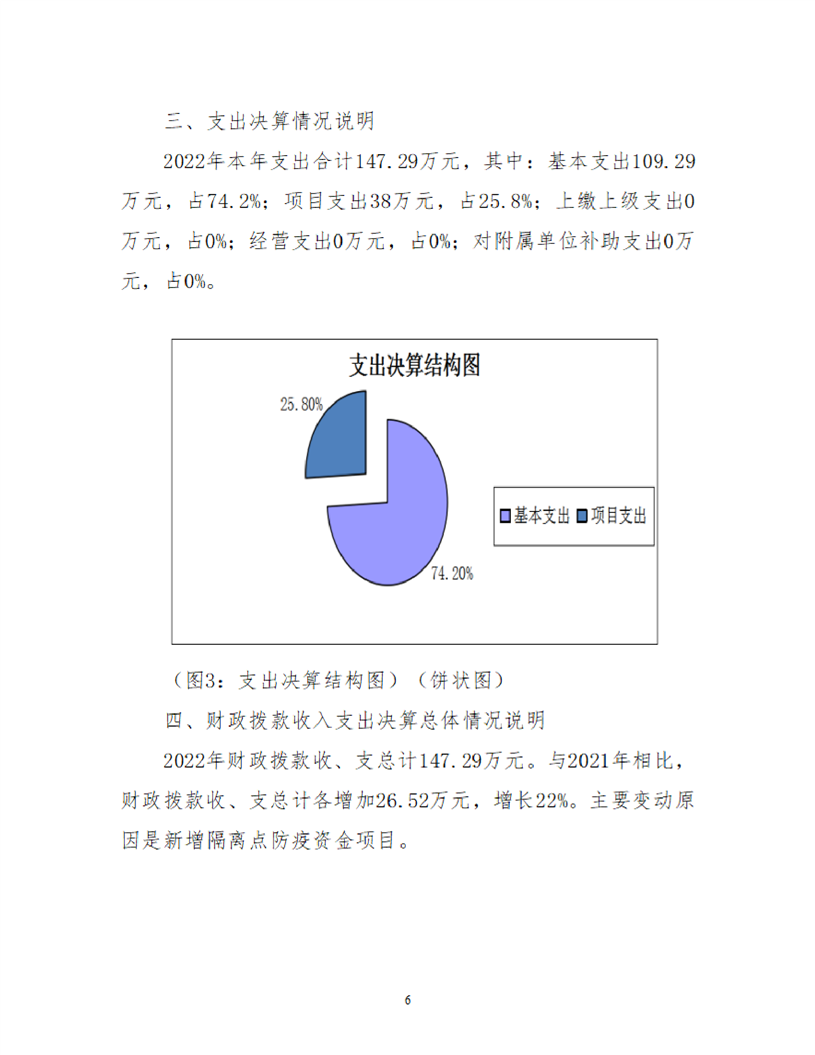 三、支出决算情况说明

2022年本年支出合计147.29万元，其中：基本支出109.29万元，占74.2%；项目支出38万元，占25.8%；上缴上级支出0万元，占0%；经营支出0万元，占0%；对附属单位补助支出0万元，占0%。

支出决算结构图

25.80%

74.20%

基本支出 项目支出

（图3：支出决算结构图）（饼状图）

四、财政拨款收入支出决算总体情况说明

2022年财政拨款收、支总计147.29万元。与2021年相比，财政拨款收、支总计各增加26.52万元，增长22%。主要变动原因是新增隔离点防疫资金项目。

6